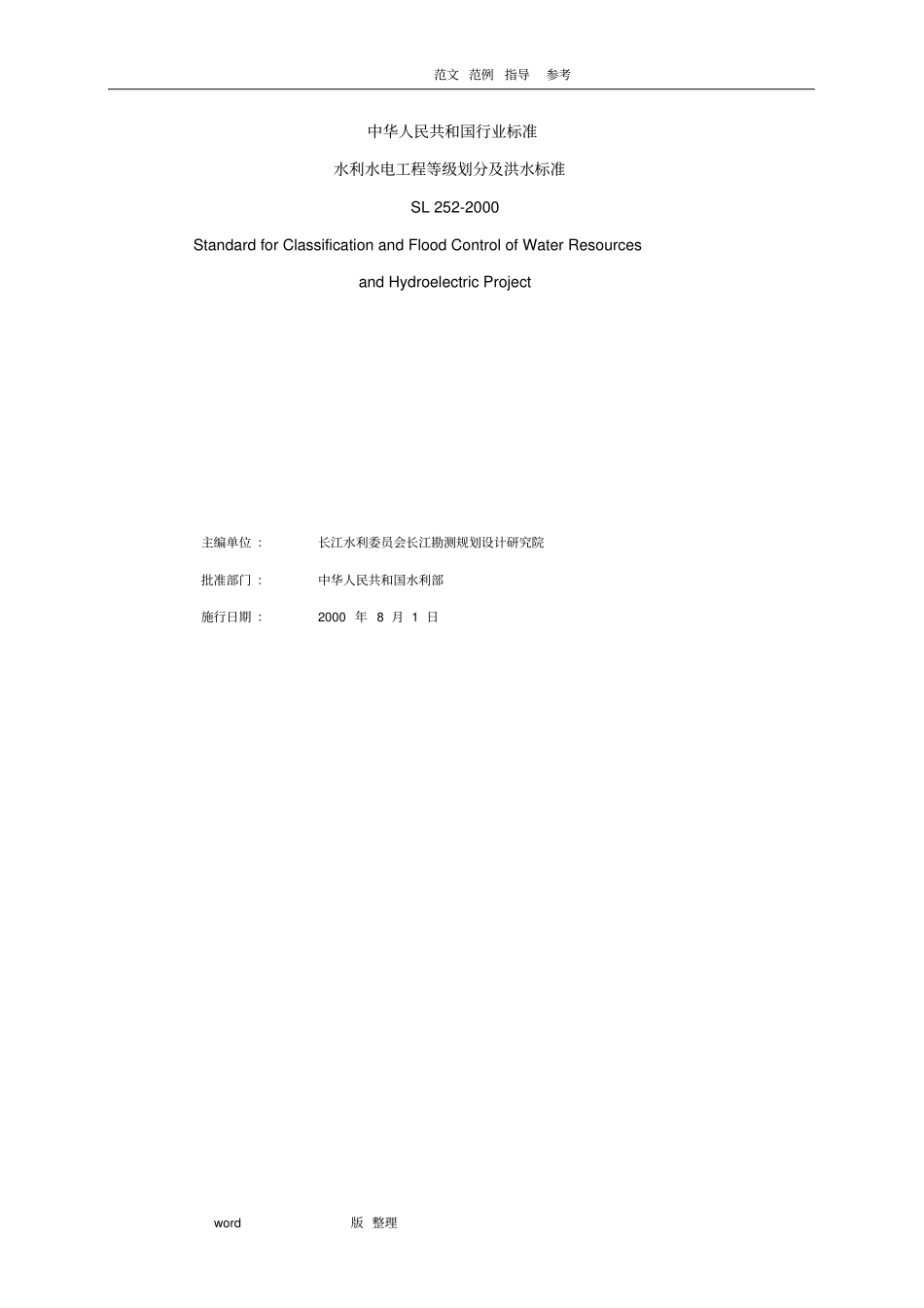 范文 范例 指导 参考

中华人民共和国行业标准

水利水电工程等级划分及洪水标准

SL 252-2000

Standard for Classification and Flood Control of Water Resources

and Hydroelectric Project

主编单位： 长江水利委员会长江勘测规划设计研究院

批准部门： 中华人民共和国水利部

施行日期： 2000 年 8 月 1 日

word 版 整理